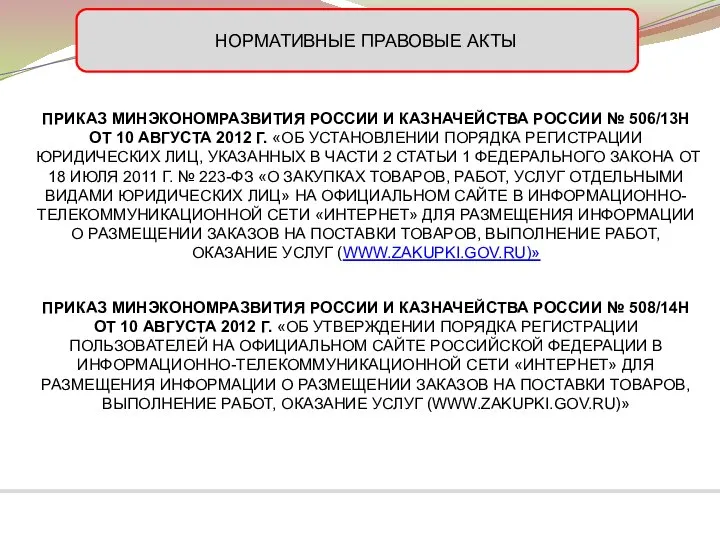 НОРМАТИВНЫЕ ПРАВОВЫЕ АКТЫ

ПРИКАЗ МИНЭКОНОМРАЗВИТИЯ РОССИИ И КАЗНАЧЕЙСТВА РОССИИ № 506/13Н ОТ 10 АВГУСТА 2012 Г. «ОБ УСТАНОВЛЕНИИ ПОРЯДКА РЕГИСТРАЦИИ ЮРИДИЧЕСКИХ ЛИЦ, УКАЗАННЫХ В ЧАСТИ 2 СТАТЬИ 1 ФЕДЕРАЛЬНОГО ЗАКОНА ОТ 18 ИЮЛЯ 2011 Г. № 223-ФЗ «О ЗАКУПКАХ ТОВАРОВ, РАБОТ, УСЛУГ ОТДЕЛЬНЫМИ ВИДАМИ ЮРИДИЧЕСКИХ ЛИЦ» НА ОФИЦИАЛЬНОМ САЙТЕ В ИНФОРМАЦИОННО-ТЕЛЕКОММУНИКАЦИОННОЙ СЕТИ «ИНТЕРНЕТ» ДЛЯ РАЗМЕЩЕНИЯ ИНФОРМАЦИИ О РАЗМЕЩЕНИИ ЗАКАЗОВ НА ПОСТАВКИ ТОВАРОВ, ВЫПОЛНЕНИЕ РАБОТ, ОКАЗАНИЕ УСЛУГ (WWW.ZAKUPKI.GOV.RU)»

ПРИКАЗ МИНЭКОНОМРАЗВИТИЯ РОССИИ И КАЗНАЧЕЙСТВА РОССИИ № 508/14Н ОТ 10 АВГУСТА 2012 Г. «ОБ УТВЕРЖДЕНИИ ПОРЯДКА РЕГИСТРАЦИИ ПОЛЬЗОВАТЕЛЕЙ НА ОФИЦИАЛЬНОМ САЙТЕ РОССИЙСКОЙ ФЕДЕРАЦИИ В ИНФОРМАЦИОННО-ТЕЛЕКОММУНИКАЦИОННОЙ СЕТИ «ИНТЕРНЕТ» ДЛЯ РАЗМЕЩЕНИЯ ИНФОРМАЦИИ О РАЗМЕЩЕНИИ ЗАКАЗОВ НА ПОСТАВКИ ТОВАРОВ, ВЫПОЛНЕНИЕ РАБОТ, ОКАЗАНИЕ УСЛУГ (WWW.ZAKUPKI.GOV.RU)»